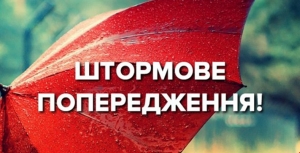 ШТОРМОВЕ
ПОПЕРЕДЖЕННЯ!